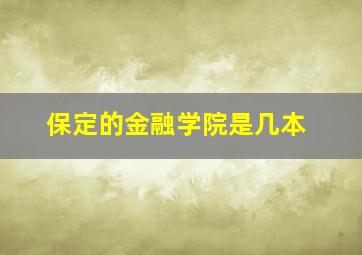 保定的金融学院是几本